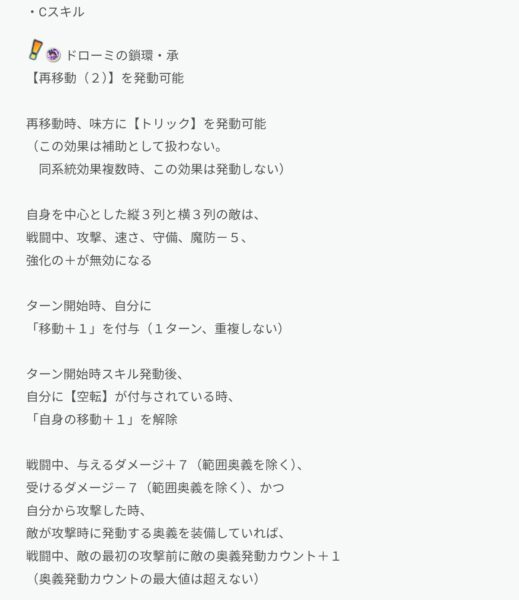 ・Cスキル

ドローミの鎖環・承
【再移動（２）】を発動可能

再移動時、味方に【トリック】を発動可能
（この効果は補助として扱わない。
同系統効果複数時、この効果は発動しない）

自身を中心とした縦３列と横３列の敵は、
戦闘中、攻撃、速さ、守備、魔防－５、
強化の＋が無効になる

ターン開始時、自分に
「移動＋１」を付与（１ターン、重複しない）

ターン開始時スキル発動後、
自分に【空転】が付与されている時、
「自身の移動＋１」を解除

戦闘中、与えるダメージ＋７（範囲奥義を除く）、
受けるダメージ－７（範囲奥義を除く）、かつ
自分から攻撃した時、
敵が攻撃時に発動する奥義を装備していれば、
戦闘中、敵の最初の攻撃前に敵の奥義発動カウント＋１
（奥義発動カウントの最大値は超えない）